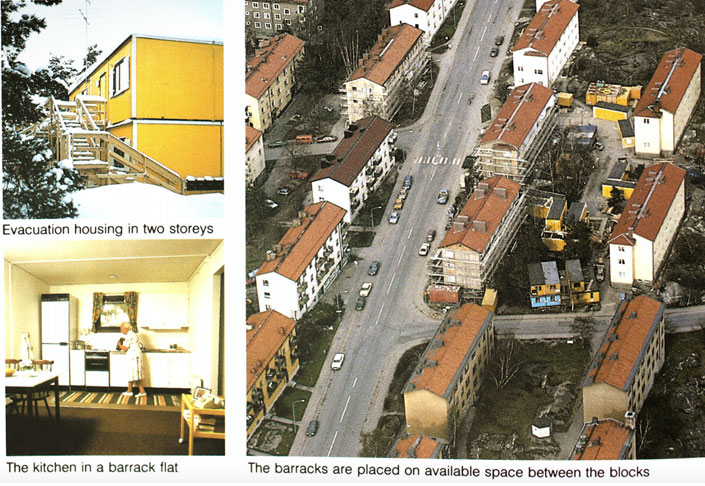 Evacuation housing in two storeys

The kitchen in a barrack flat

The barracks are placed on available space between the blocks